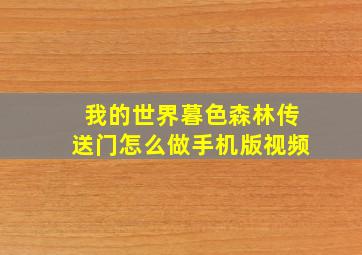 我的世界暮色森林传送门怎么做手机版视频